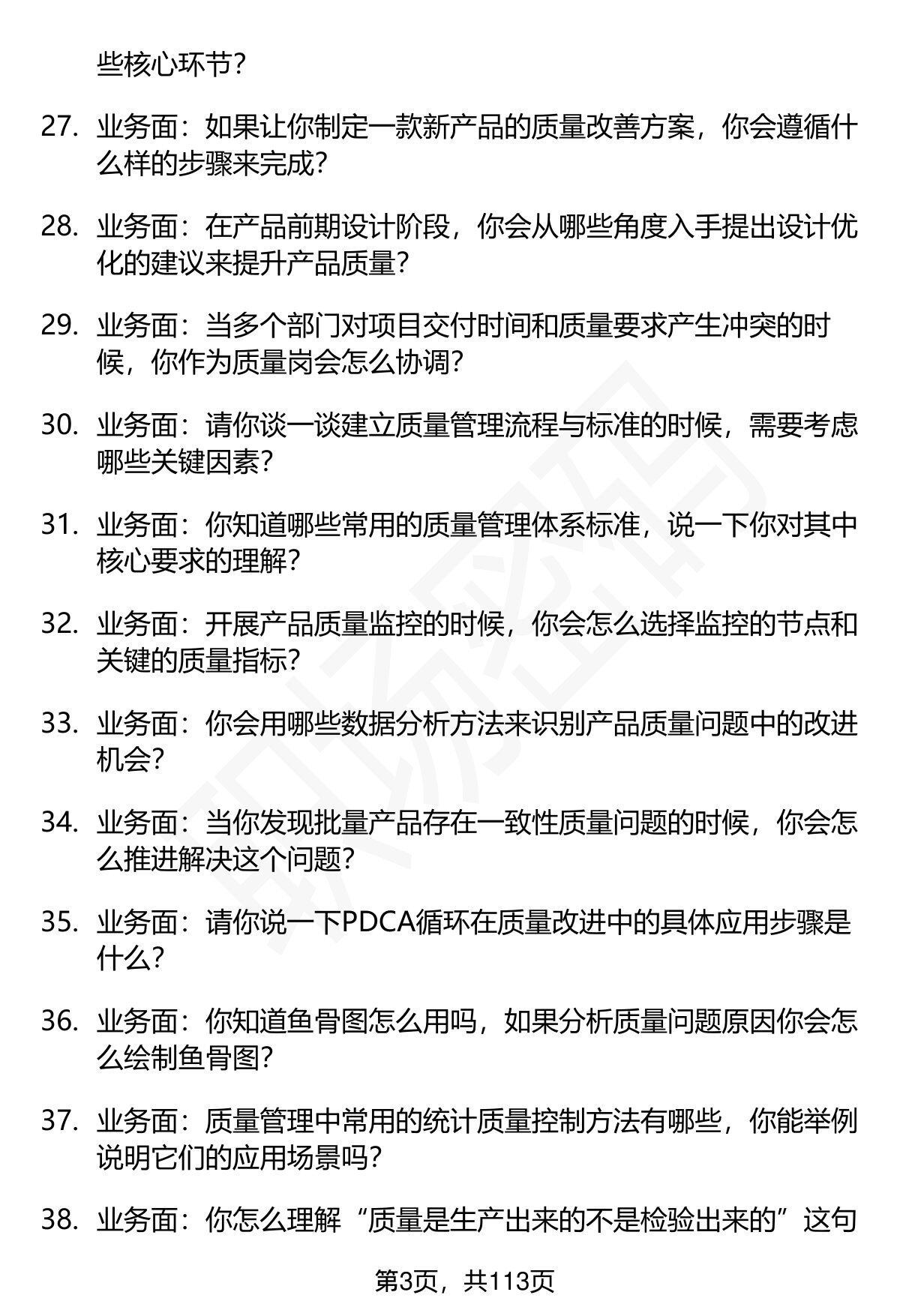 些核心环节？

27. 业务面：如果让你制定一款新产品的质量改善方案，你会遵循什么样的步骤来完成？

28. 业务面：在产品前期设计阶段，你会从哪些角度入手提出设计优化的建议来提升产品质量？

29. 业务面：当多个部门对项目交付时间和质量要求产生冲突的时候，你作为质量岗会怎么协调？

30. 业务面：请你谈一谈建立质量管理流程与标准的时候，需要考虑哪些关键因素？

31. 业务面：你知道哪些常用的质量管理体系标准，说一下你对其中核心要求的理解？

32. 业务面：开展产品质量监控的时候，你会怎么选择监控的节点和关键的质量指标？

33. 业务面：你会用哪些数据分析方法来识别产品质量问题中的改进机会？

34. 业务面：当你发现批量产品存在一致性质量问题的时候，你会怎么推进解决这个问题？

35. 业务面：请你说一下PDCA循环在质量改进中的具体应用步骤是什么？

36. 业务面：你知道鱼骨图怎么用吗，如果分析质量问题原因你会怎么绘制鱼骨图？

37. 业务面：质量管理中常用的统计质量控制方法有哪些，你能举例说明它们的应用场景吗？

38. 业务面：你怎么理解“质量是生产出来的不是检验出来的”这句

第3页，共113页